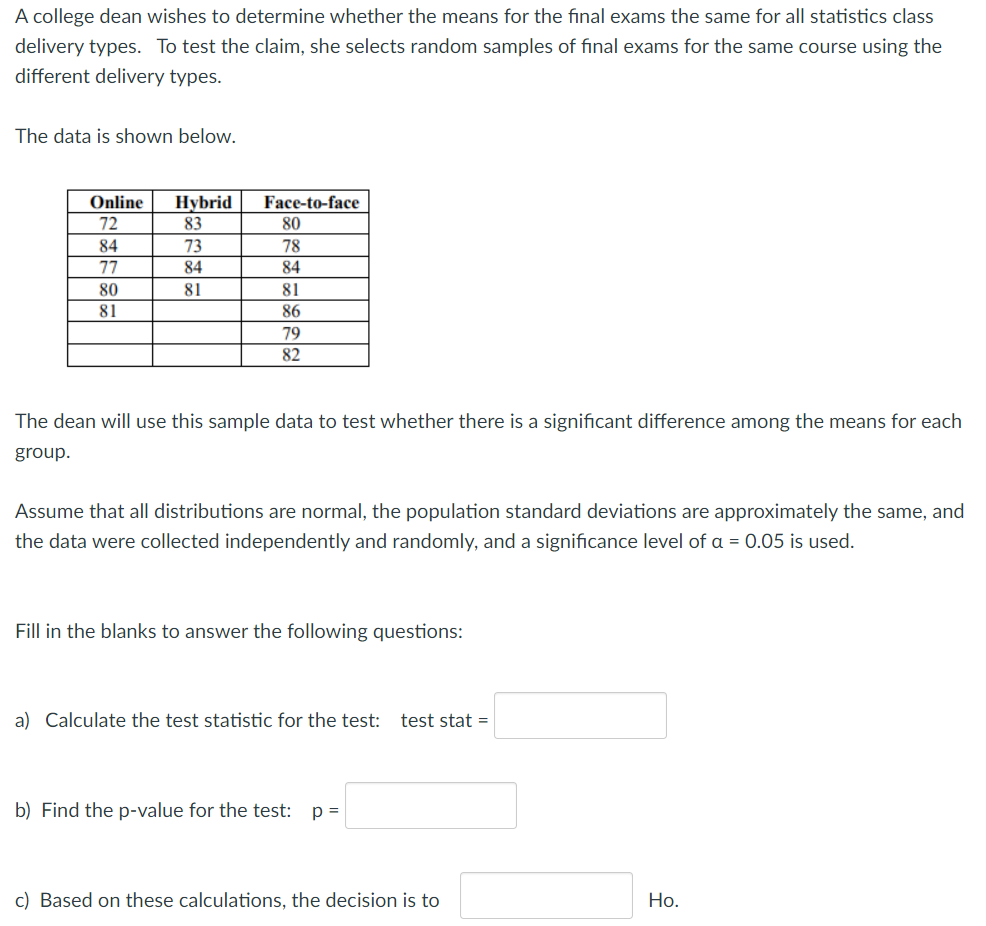 A college dean wishes to determine whether the means for the final exams the same for all statistics class delivery types. To test the claim, she selects random samples of final exams for the same course using the different delivery types.

The data is shown below.

| Online | Hybrid | Face-to-face |
|---|---|---|
| 72 | 83 | 80 |
| 84 | 73 | 78 |
| 77 | 84 | 84 |
| 80 | 81 | 81 |
| 81 | | 86 |
| | | 79 |
| | | 82 |

The dean will use this sample data to test whether there is a significant difference among the means for each group.

Assume that all distributions are normal, the population standard deviations are approximately the same, and the data were collected independently and randomly, and a significance level of α = 0.05 is used.

Fill in the blanks to answer the following questions:

a) Calculate the test statistic for the test: test stat =

b) Find the p-value for the test: p =

c) Based on these calculations, the decision is to Ho.